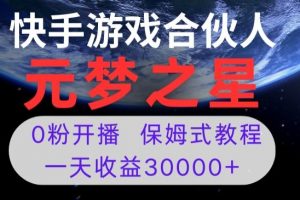 快手游戏合伙人

元梦之星

0粉开播　保姆式教程

一天收益30000+